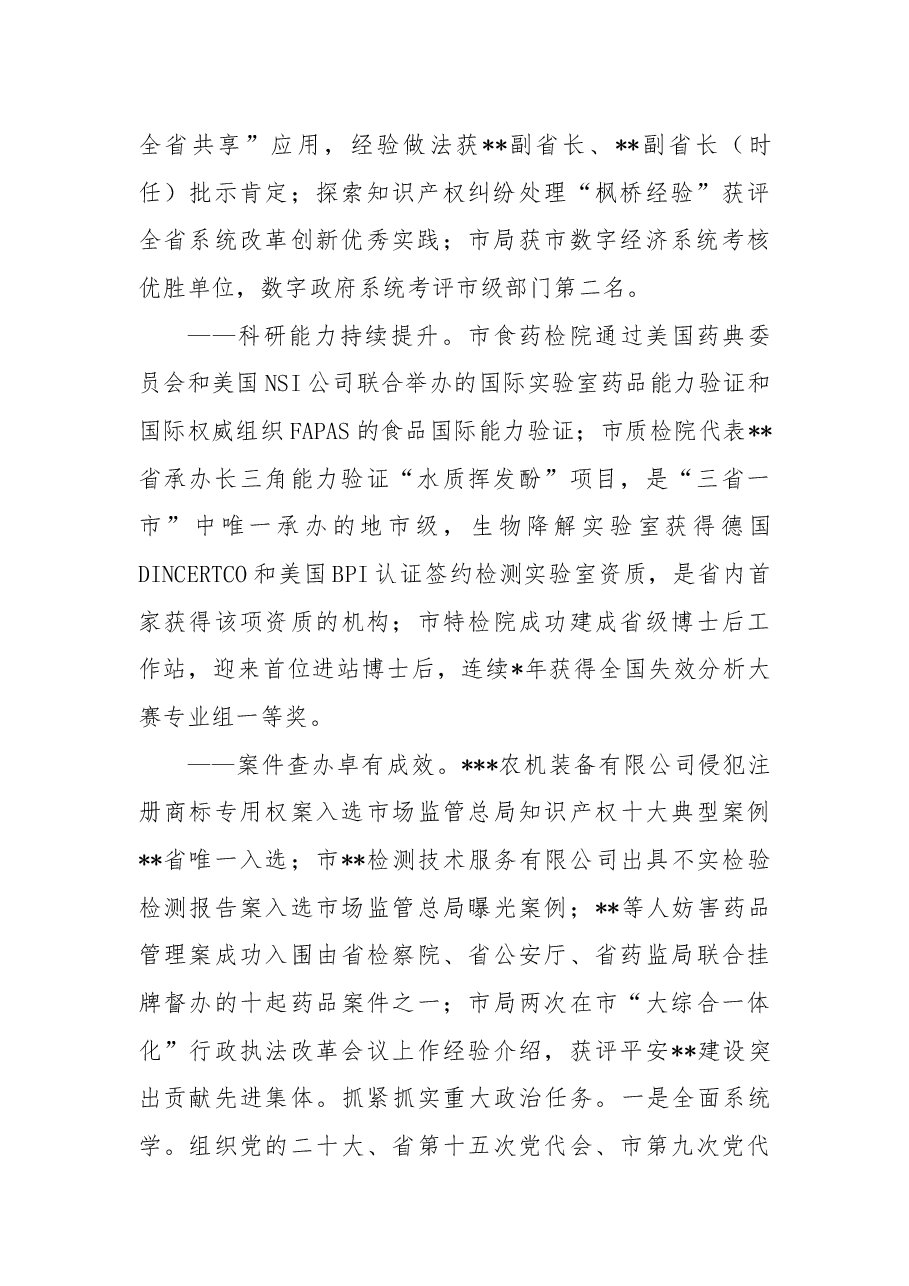 全省共享”应用，经验做法获**副省长、**副省长（时任）批示肯定；探索知识产权纠纷处理“枫桥经验”获评全省系统改革创新优秀实践；市局获市数字经济系统考核优胜单位，数字政府系统考评市级部门第二名。

——科研能力持续提升。市食药检院通过美国药典委员会和美国NSI公司联合举办的国际实验室药品能力验证和国际权威组织FAPAS的食品国际能力验证；市质检院代表**省承办长三角能力验证“水质挥发酚”项目，是“三省一市”中唯一承办的地市级，生物降解实验室获得德国DINCERTCO和美国BPI认证签约检测实验室资质，是省内首家获得该项资质的机构；市特检院成功建成省级博士后工作站，迎来首位进站博士后，连续*年获得全国失效分析大赛专业组一等奖。

——案件查办卓有成效。***农机装备有限公司侵犯注册商标专用权案入选市场监管总局知识产权十大典型案例**省唯一入选；市**检测技术服务有限公司出具不实检验检测报告案入选市场监管总局曝光案例；**等人妨害药品管理案成功入围由省检察院、省公安厅、省药监局联合挂牌督办的十起药品案件之一；市局两次在市“大综合一体化”行政执法改革会议上作经验介绍，获评平安**建设突出贡献先进集体。抓紧抓实重大政治任务。一是全面系统学。组织党的二十大、省第十五次党代会、市第九次党代